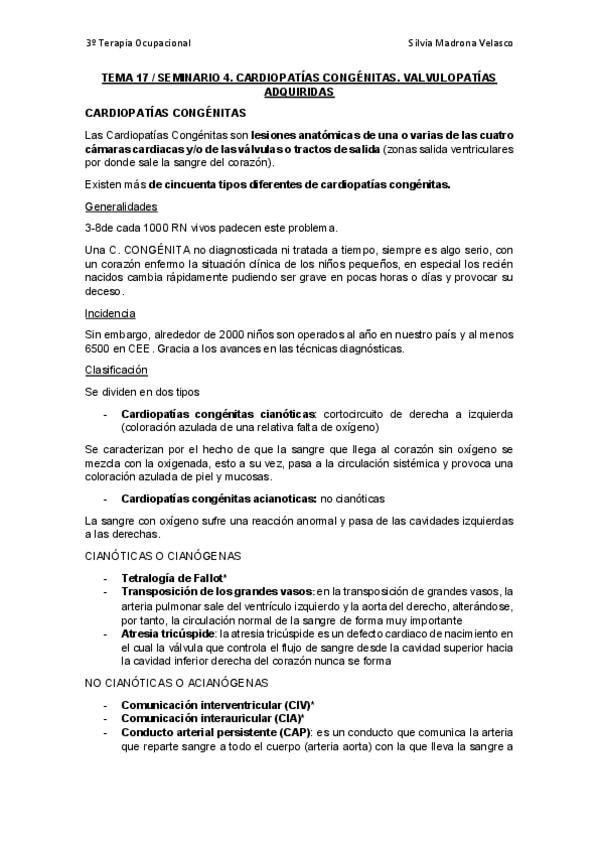 3º Terapia Ocupacional Silvia Madrona Velasco

TEMA 17 / SEMINARIO 4. CARDIOPATÍAS CONGÉNITAS. VALVULOPATÍAS ADQUIRIDAS

CARDIOPATÍAS CONGÉNITAS

Las Cardiopatías Congénitas son lesiones anatómicas de una o varias de las cuatro cámaras cardiacas y/o de las válvulas o tractos de salida (zonas salida ventriculares por donde sale la sangre del corazón).

Existen más de cincuenta tipos diferentes de cardiopatías congénitas.

Generalidades

3-8de cada 1000 RN vivos padecen este problema.

Una C. CONGÉNITA no diagnosticada ni tratada a tiempo, siempre es algo serio, con un corazón enfermo la situación clínica de los niños pequeños, en especial los recién nacidos cambia rápidamente pudiendo ser grave en pocas horas o días y provocar su deceso.

Incidencia

Sin embargo, alrededor de 2000 niños son operados al año en nuestro país y al menos 6500 en CEE. Gracia a los avances en las técnicas diagnósticas.

Clasificación

Se dividen en dos tipos

- Cardiopatías congénitas cianóticas: cortocircuito de derecha a izquierda (coloración azulada de una relativa falta de oxígeno)

Se caracterizan por el hecho de que la sangre que llega al corazón sin oxígeno se mezcla con la oxigenada, esto a su vez, pasa a la circulación sistémica y provoca una coloración azulada de piel y mucosas.

- Cardiopatías congénitas acianoticas: no cianóticas

La sangre con oxígeno sufre una reacción anormal y pasa de las cavidades izquierdas a las derechas.

CIANÓTICAS O CIANÓGENAS

- Tetralogía de Fallot*
- Transposición de los grandes vasos: en la transposición de grandes vasos, la arteria pulmonar sale del ventrículo izquierdo y la aorta del derecho, alterándose, por tanto, la circulación normal de la sangre de forma muy importante
- Atresia tricúspide: la atresia tricúspide es un defecto cardiaco de nacimiento en el cual la válvula que controla el flujo de sangre desde la cavidad superior hacia la cavidad inferior derecha del corazón nunca se forma

NO CIANÓTICAS O ACIANÓGENAS

- Comunicación interventricular (CIV)*
- Comunicación interauricular (CIA)*
- Conducto arterial persistente (CAP): es un conducto que comunica la arteria que reparte sangre a todo el cuerpo (arteria aorta) con la que lleva la sangre a